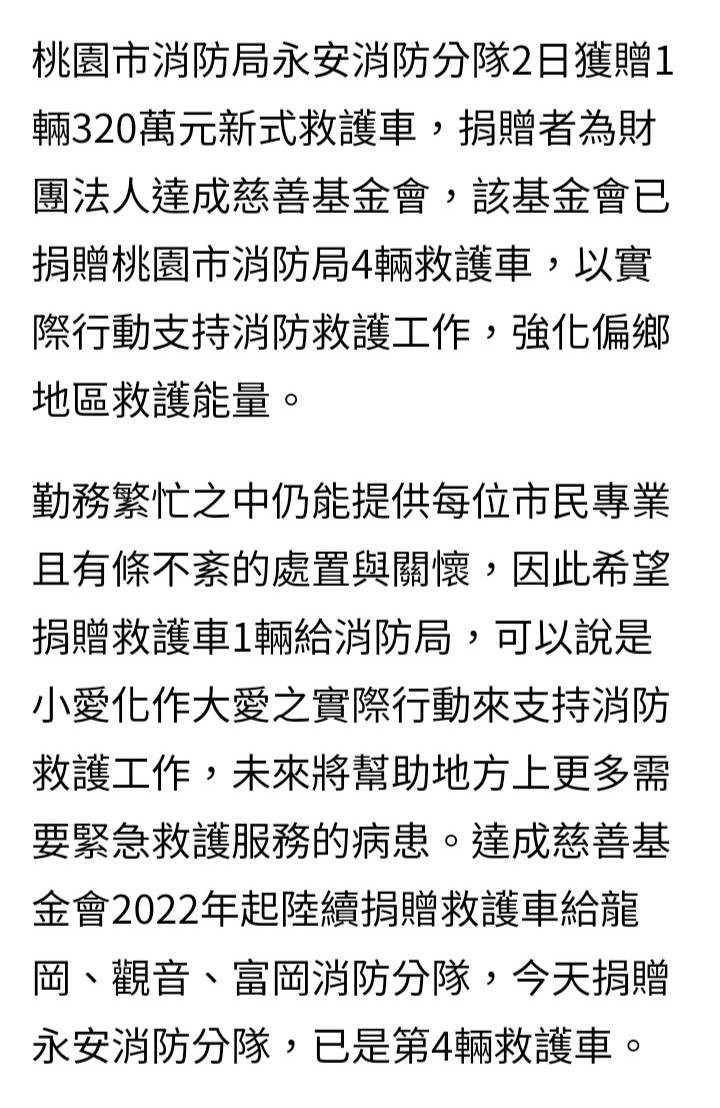 桃園市消防局永安消防分隊2日獲贈1輛320萬元新式救護車，捐贈者為財團法人達成慈善基金會，該基金會已捐贈桃園市消防局4輛救護車，以實際行動支持消防救護工作，強化偏鄉地區救護能量。

勤務繁忙之中仍能提供每位市民專業且有條不紊的處置與關懷，因此希望捐贈救護車1輛給消防局，可以說是小愛化作大愛之實際行動來支持消防救護工作，未來將幫助地方上更多需要緊急救護服務的病患。達成慈善基金會2022年起陸續捐贈救護車給龍岡、觀音、富岡消防分隊，今天捐贈永安消防分隊，已是第4輛救護車。